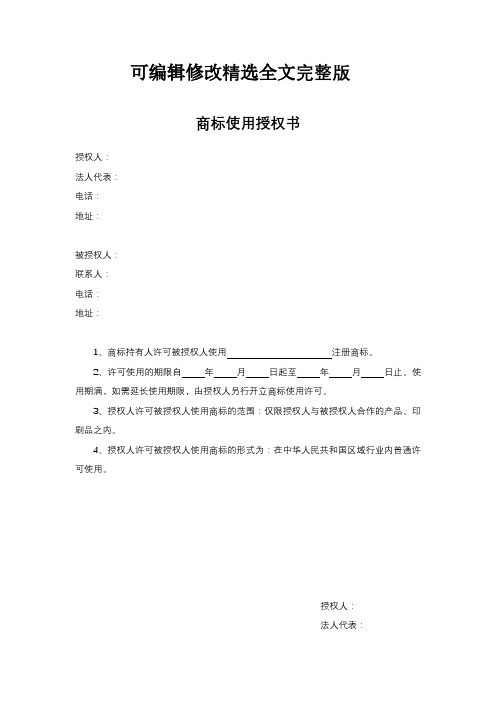 可编辑修改精选全文完整版

商标使用授权书

授权人：
法人代表：
电话：
地址：

被授权人：
联系人：
电话：
地址：

1、商标持有人许可被授权人使用____________________注册商标。

2、许可使用的期限自____年____月____日起至____年____月____日止。使用期满，如需延长使用期限，由授权人另行开立商标使用许可。

3、授权人许可被授权人使用商标的范围：仅限授权人与被授权人合作的产品、印刷品之内。

4、授权人许可被授权人使用商标的形式为：在中华人民共和国区域行业内普通许可使用。

授权人：
法人代表：